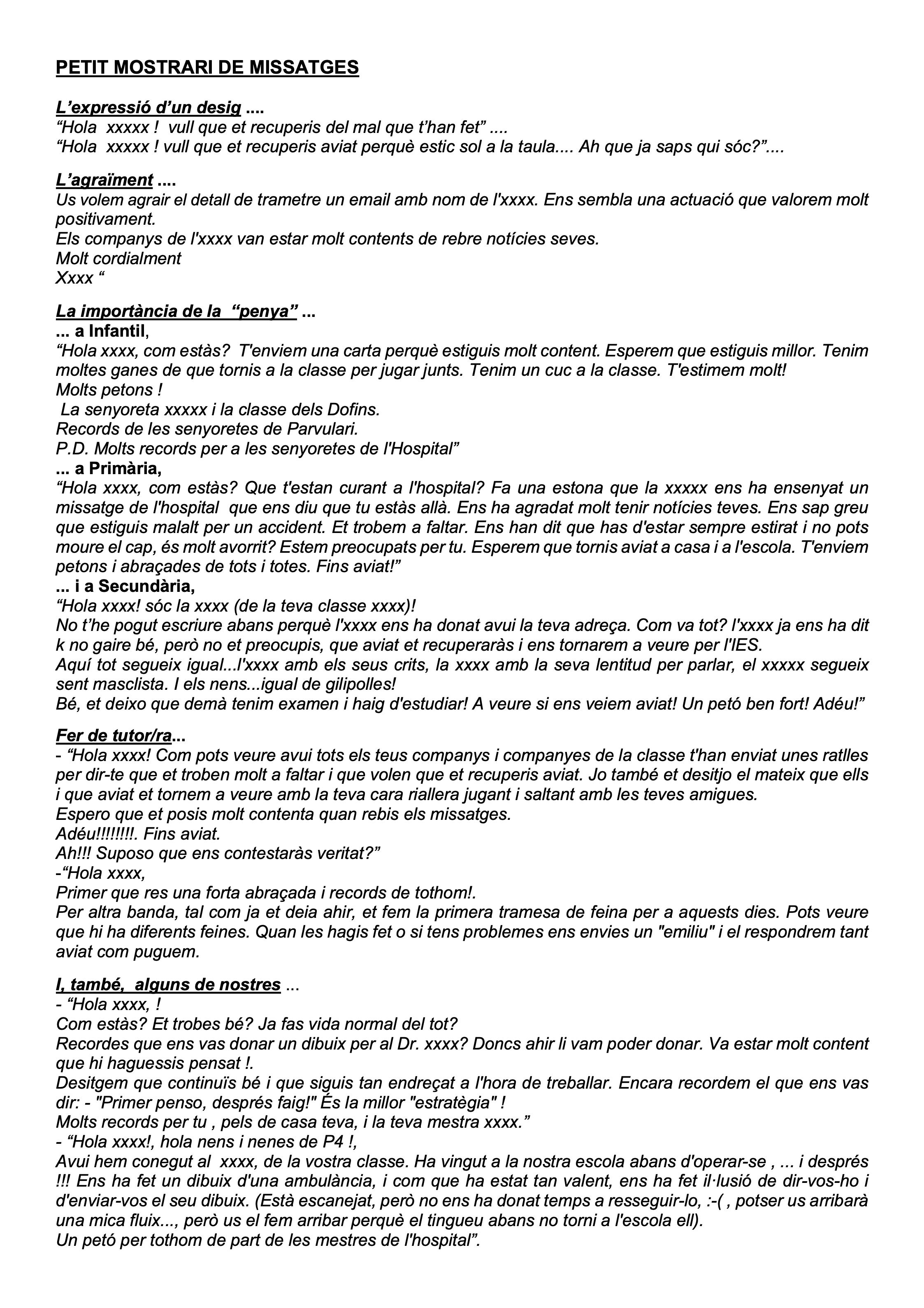 PETIT MOSTRARI DE MISSATGES

L'expressió d'un desig ....
"Hola xxxxx ! vull que et recuperis del mal que t'han fet" ....
"Hola xxxxx ! vull que et recuperis aviat perquè estic sol a la taula.... Ah que ja saps qui sóc?"....

L'agraïment ....
Us volem agrair el detall de trametre un email amb nom de l'xxxx. Ens sembla una actuació que valorem molt positivament.
Els companys de l'xxxx van estar molt contents de rebre notícies seves.
Molt cordialment
Xxxx "

La importància de la "penya" ...
... a Infantil,
"Hola xxxx, com estàs? T'enviem una carta perquè estiguis molt content. Esperem que estiguis millor. Tenim moltes ganes de que tornis a la classe per jugar junts. Tenim un cuc a la classe. T'estimem molt!
Molts petons !
La senyoreta xxxxx i la classe dels Dofins.
Records de les senyoretes de Parvulari.
P.D. Molts records per a les senyoretes de l'Hospital"
... a Primària,
"Hola xxxx, com estàs? Que t'estan curant a l'hospital? Fa una estona que la xxxxx ens ha ensenyat un missatge de l'hospital que ens diu que tu estàs allà. Ens ha agradat molt tenir notícies teves. Ens sap greu que estiguis malalt per un accident. Et trobem a faltar. Ens han dit que has d'estar sempre estirat i no pots moure el cap, és molt avorrit? Estem preocupats per tu. Esperem que tornis aviat a casa i a l'escola. T'enviem petons i abraçades de tots i totes. Fins aviat!"
... i a Secundària,
"Hola xxxx! sóc la xxxx (de la teva classe xxxx)!
No t'he pogut escriure abans perquè l'xxxx ens ha donat avui la teva adreça. Com va tot? l'xxxx ja ens ha dit k no gaire bé, però no et preocupis, que aviat et recuperaràs i ens tornarem a veure per l'IES.
Aquí tot segueix igual...l'xxxx amb els seus crits, la xxxx amb la seva lentitud per parlar, el xxxxx segueix sent masclista. I els nens...igual de gilipolles!
Bé, et deixo que demà tenim examen i haig d'estudiar! A veure si ens veiem aviat! Un petó ben fort! Adéu!"

Fer de tutor/ra...
- "Hola xxxx! Com pots veure avui tots els teus companys i companyes de la classe t'han enviat unes ratlles per dir-te que et troben molt a faltar i que volen que et recuperis aviat. Jo també et desitjo el mateix que ells i que aviat et tornem a veure amb la teva cara riallera jugant i saltant amb les teves amigues.
Espero que et posis molt contenta quan rebis els missatges.
Adéu!!!!!!!!. Fins aviat.
Ah!!! Suposo que ens contestaràs veritat?"
-"Hola xxxx,
Primer que res una forta abraçada i records de tothom!.
Per altra banda, tal com ja et deia ahir, et fem la primera tramesa de feina per a aquests dies. Pots veure que hi ha diferents feines. Quan les hagis fet o si tens problemes ens envies un "emiliu" i el respondrem tant aviat com puguem.

I, també, alguns de nostres ...
- "Hola xxxx, !
Com estàs? Et trobes bé? Ja fas vida normal del tot?
Recordes que ens vas donar un dibuix per al Dr. xxxx? Doncs ahir li vam poder donar. Va estar molt content que hi haguessis pensat !.
Desitgem que continuïs bé i que siguis tan endreçat a l'hora de treballar. Encara recordem el que ens vas dir: - "Primer penso, després faig!" És la millor "estratègia" !
Molts records per tu , pels de casa teva, i la teva mestra xxxx."
- "Hola xxxx!, hola nens i nenes de P4 !,
Avui hem conegut al xxxx, de la vostra classe. Ha vingut a la nostra escola abans d'operar-se , ... i després !!! Ens ha fet un dibuix d'una ambulància, i com que ha estat tan valent, ens ha fet il·lusió de dir-vos-ho i d'enviar-vos el seu dibuix. (Està escanejat, però no ens ha donat temps a resseguir-lo, :-( , potser us arribarà una mica fluix..., però us el fem arribar perquè el tingueu abans no torni a l'escola ell).
Un petó per tothom de part de les mestres de l'hospital".